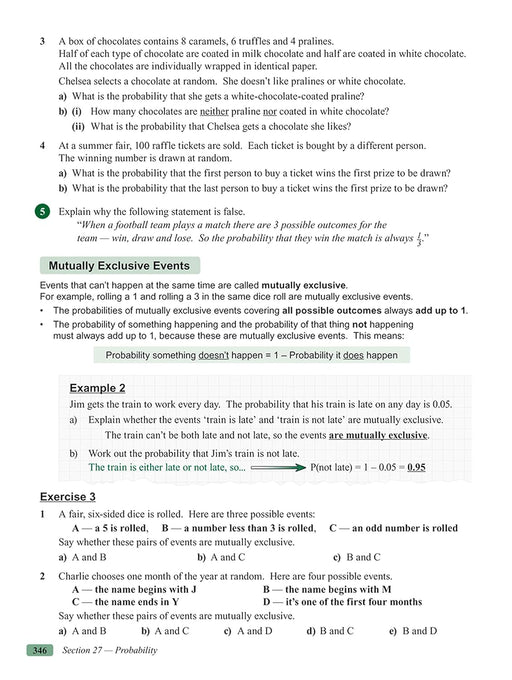 3 A box of chocolates contains 8 caramels, 6 truffles and 4 pralines.
Half of each type of chocolate are coated in milk chocolate and half are coated in white chocolate.
All the chocolates are individually wrapped in identical paper.
Chelsea selects a chocolate at random. She doesn't like pralines or white chocolate.

a) What is the probability that she gets a white-chocolate-coated praline?

b) (i) How many chocolates are neither praline nor coated in white chocolate?

(ii) What is the probability that Chelsea gets a chocolate she likes?

4 At a summer fair, 100 raffle tickets are sold. Each ticket is bought by a different person.
The winning number is drawn at random.

a) What is the probability that the first person to buy a ticket wins the first prize to be drawn?

b) What is the probability that the last person to buy a ticket wins the first prize to be drawn?

5 Explain why the following statement is false.
"When a football team plays a match there are 3 possible outcomes for the team — win, draw and lose. So the probability that they win the match is always $\frac{1}{3}$."

Mutually Exclusive Events

Events that can't happen at the same time are called mutually exclusive.
For example, rolling a 1 and rolling a 3 in the same dice roll are mutually exclusive events.

• The probabilities of mutually exclusive events covering all possible outcomes always add up to 1.

• The probability of something happening and the probability of that thing not happening must always add up to 1, because these are mutually exclusive events. This means:

Probability something doesn't happen = 1 – Probability it does happen

Example 2

Jim gets the train to work every day. The probability that his train is late on any day is 0.05.

a) Explain whether the events 'train is late' and 'train is not late' are mutually exclusive.

The train can't be both late and not late, so the events are mutually exclusive.

b) Work out the probability that Jim's train is not late.

The train is either late or not late, so... P(not late) = 1 – 0.05 = 0.95

Exercise 3

1 A fair, six-sided dice is rolled. Here are three possible events:
A — a 5 is rolled, B — a number less than 3 is rolled, C — an odd number is rolled
Say whether these pairs of events are mutually exclusive.

a) A and B b) A and C c) B and C

2 Charlie chooses one month of the year at random. Here are four possible events.
A — the name begins with J B — the name begins with M
C — the name ends in Y D — it's one of the first four months
Say whether these pairs of events are mutually exclusive.

a) A and B b) A and C c) A and D d) B and C e) B and D

346 Section 27 — Probability